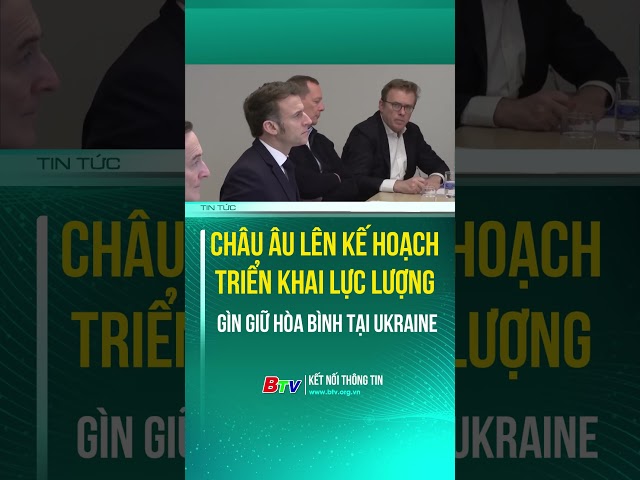 TIN TỨC

CHÂU ÂU LÊN KẾ HOẠCH TRIỂN KHAI LỰC LƯỢNG

GÌN GIỮ HÒA BÌNH TẠI UKRAINE

BTV KẾT NỐI THÔNG TIN
www.btv.org.vn